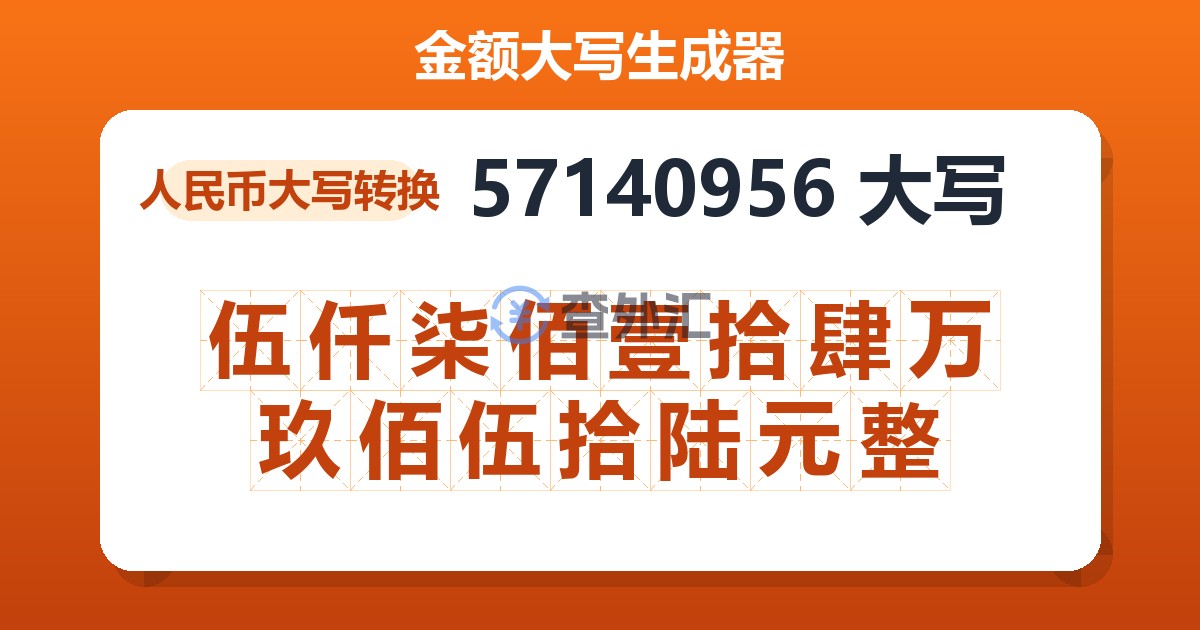 金额大写生成器

人民币大写转换 57140956 大写

查外汇

伍仟柒佰壹拾肆万玖佰伍拾陆元整